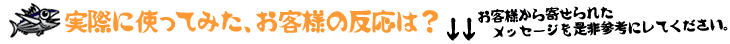 実際に使ってみた、お客様の反応は？ ↓↓ お客様から寄せられたメッセージを是非参考にしてください。